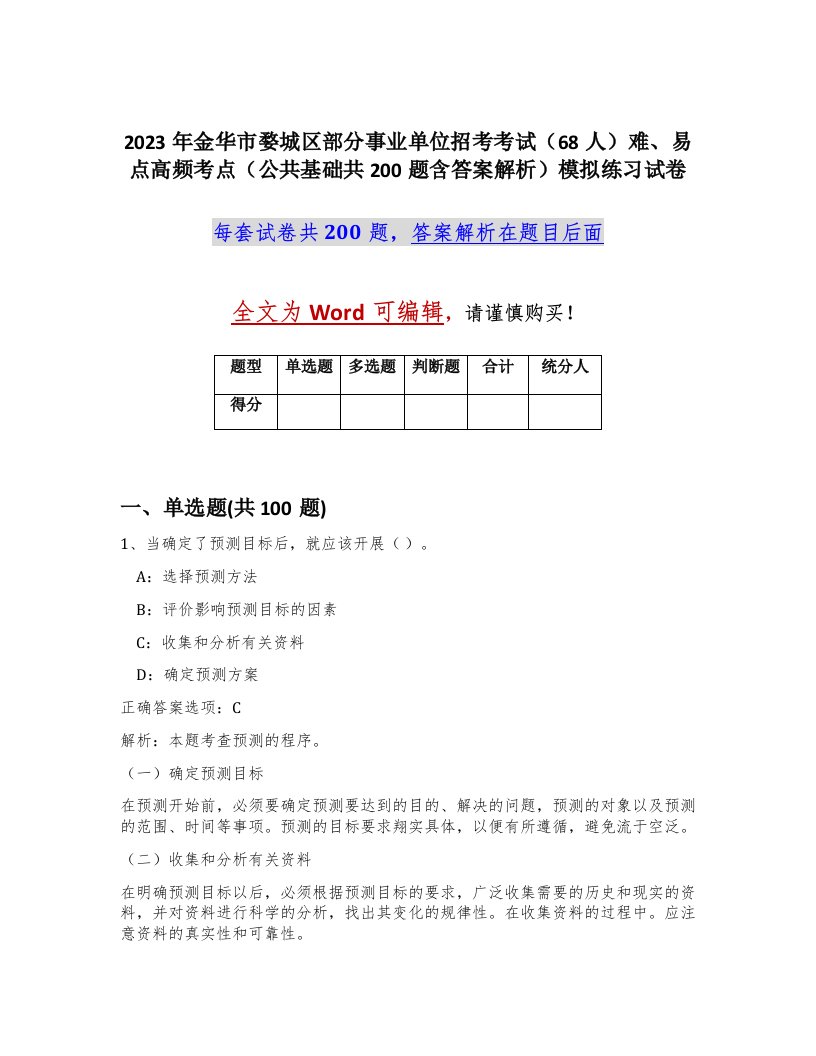 2023 年金华市婺城区部分事业单位招考考试（68 人）难、易点高频考点（公共基础共 200 题含答案解析）模拟练习试卷

每套试卷共 200 题，答案解析在题目后面

全文为 Word 可编辑，请谨慎购买！

| 题型 | 单选题 | 多选题 | 判断题 | 合计 | 统分人 |
|---|---|---|---|---|---|
| 得分 | | | | | |

一、单选题(共 100 题)

1、当确定了预测目标后，就应该开展（ ）。

A：选择预测方法

B：评价影响预测目标的因素

C：收集和分析有关资料

D：确定预测方案

正确答案选项：C

解析：本题考查预测的程序。

（一）确定预测目标

在预测开始前，必须要确定预测要达到的目的、解决的问题，预测的对象以及预测的范围、时间等事项。预测的目标要求翔实具体，以便有所遵循，避免流于空泛。

（二）收集和分析有关资料

在明确预测目标以后，必须根据预测目标的要求，广泛收集需要的历史和现实的资料，并对资料进行科学的分析，找出其变化的规律性。在收集资料的过程中。应注意资料的真实性和可靠性。